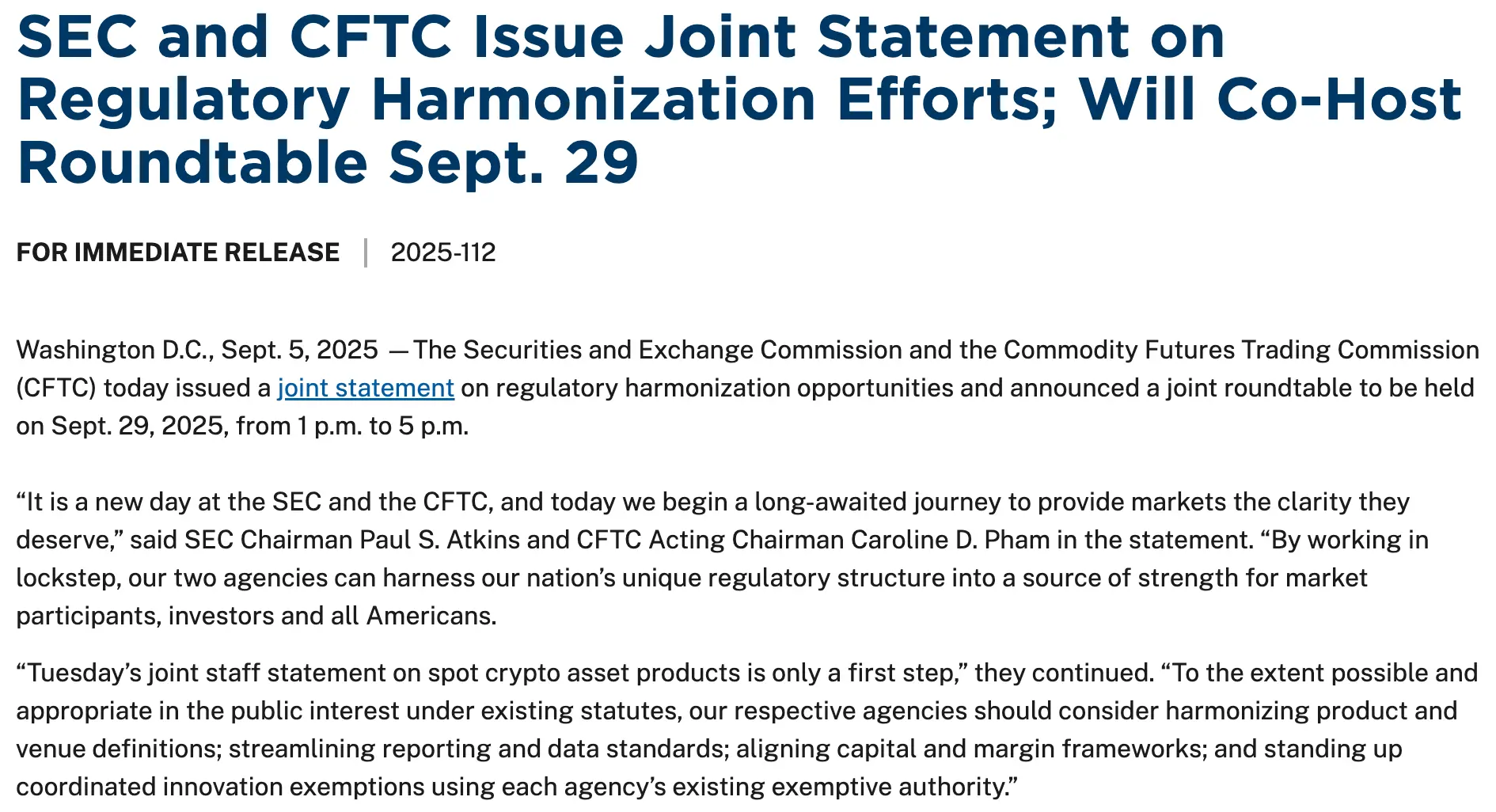 SEC and CFTC Issue Joint Statement on Regulatory Harmonization Efforts; Will Co-Host Roundtable Sept. 29

FOR IMMEDIATE RELEASE | 2025-112

Washington D.C., Sept. 5, 2025 — The Securities and Exchange Commission and the Commodity Futures Trading Commission (CFTC) today issued a joint statement on regulatory harmonization opportunities and announced a joint roundtable to be held on Sept. 29, 2025, from 1 p.m. to 5 p.m.

“It is a new day at the SEC and the CFTC, and today we begin a long-awaited journey to provide markets the clarity they deserve,” said SEC Chairman Paul S. Atkins and CFTC Acting Chairman Caroline D. Pham in the statement. “By working in lockstep, our two agencies can harness our nation’s unique regulatory structure into a source of strength for market participants, investors and all Americans.

“Tuesday’s joint staff statement on spot crypto asset products is only a first step,” they continued. “To the extent possible and appropriate in the public interest under existing statutes, our respective agencies should consider harmonizing product and venue definitions; streamlining reporting and data standards; aligning capital and margin frameworks; and standing up coordinated innovation exemptions using each agency’s existing exemptive authority.”